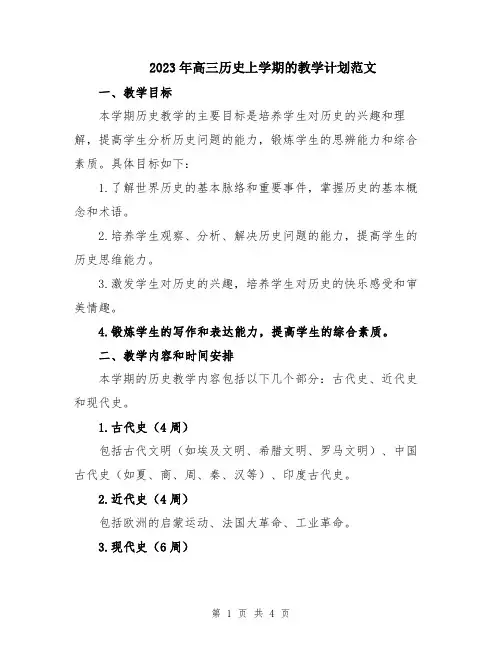 2023年高三历史上学期的教学计划范文

一、教学目标

本学期历史教学的主要目标是培养学生对历史的兴趣和理解，提高学生分析历史问题的能力，锻炼学生的思辨能力和综合素质。具体目标如下：

1.了解世界历史的基本脉络和重要事件，掌握历史的基本概念和术语。

2.培养学生观察、分析、解决历史问题的能力，提高学生的历史思维能力。

3.激发学生对历史的兴趣，培养学生对历史的快乐感受和审美情趣。

4.锻炼学生的写作和表达能力，提高学生的综合素质。

二、教学内容和时间安排

本学期的历史教学内容包括以下几个部分：古代史、近代史和现代史。

1.古代史（4周）

包括古代文明（如埃及文明、希腊文明、罗马文明）、中国古代史（如夏、商、周、秦、汉等）、印度古代史。

2.近代史（4周）

包括欧洲的启蒙运动、法国大革命、工业革命。

3.现代史（6周）

第 1 页 共 4 页